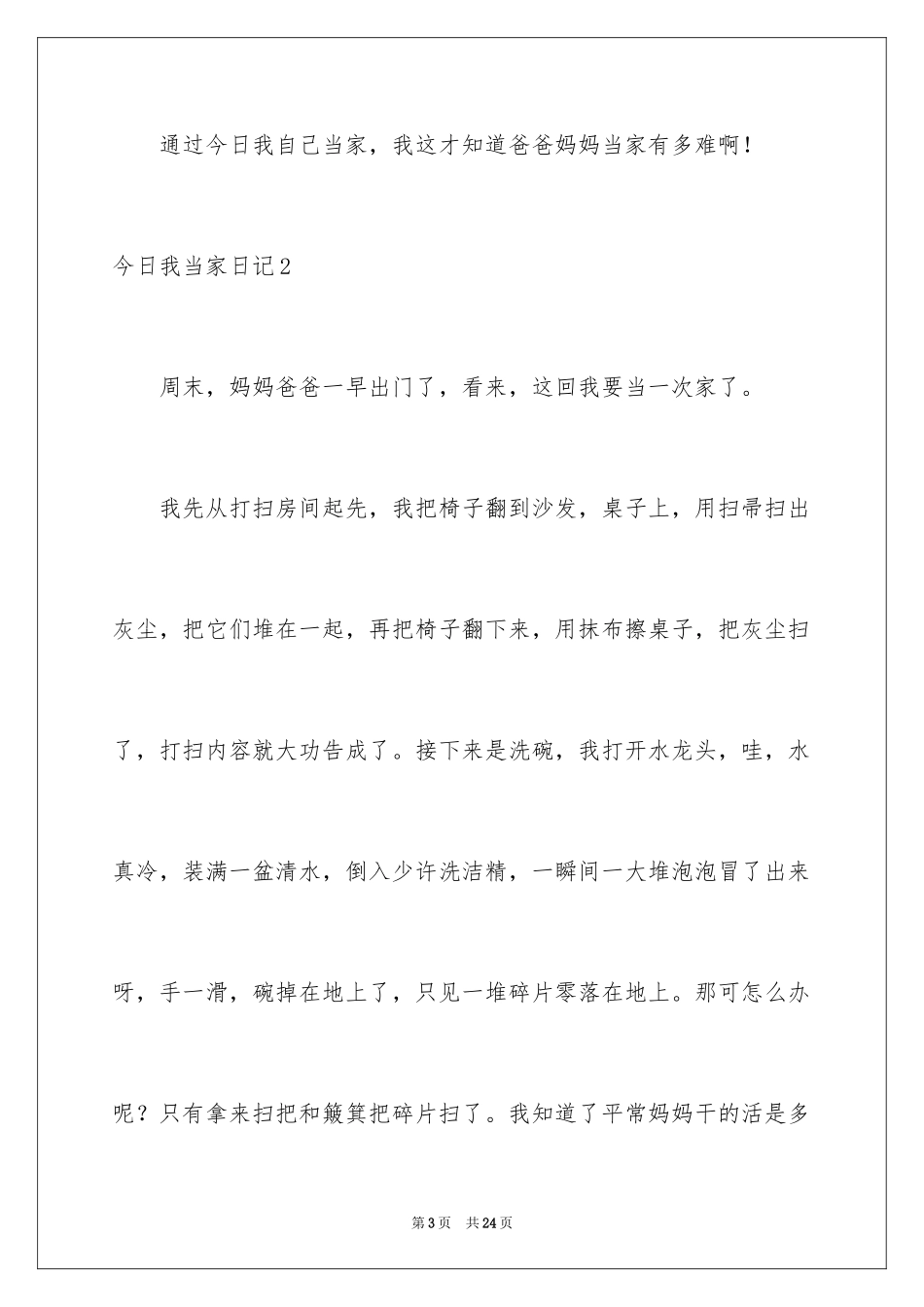 通过今日我自己当家，我这才知道爸爸妈妈当家有多难啊！

今日我当家日记2

周末，妈妈爸爸一早出门了，看来，这回我要当一次家了。

我先从打扫房间起先，我把椅子翻到沙发，桌子上，用扫帚扫出灰尘，把它们堆在一起，再把椅子翻下来，用抹布擦桌子，把灰尘扫了，打扫内容就大功告成了。接下来是洗碗，我打开水龙头，哇，水真冷，装满一盆清水，倒入少许洗洁精，一瞬间一大堆泡泡冒了出来呀，手一滑，碗掉在地上了，只见一堆碎片零落在地上。那可怎么办呢？只有拿来扫把和簸箕把碎片扫了。我知道了平常妈妈干的活是多

第3页　共24页